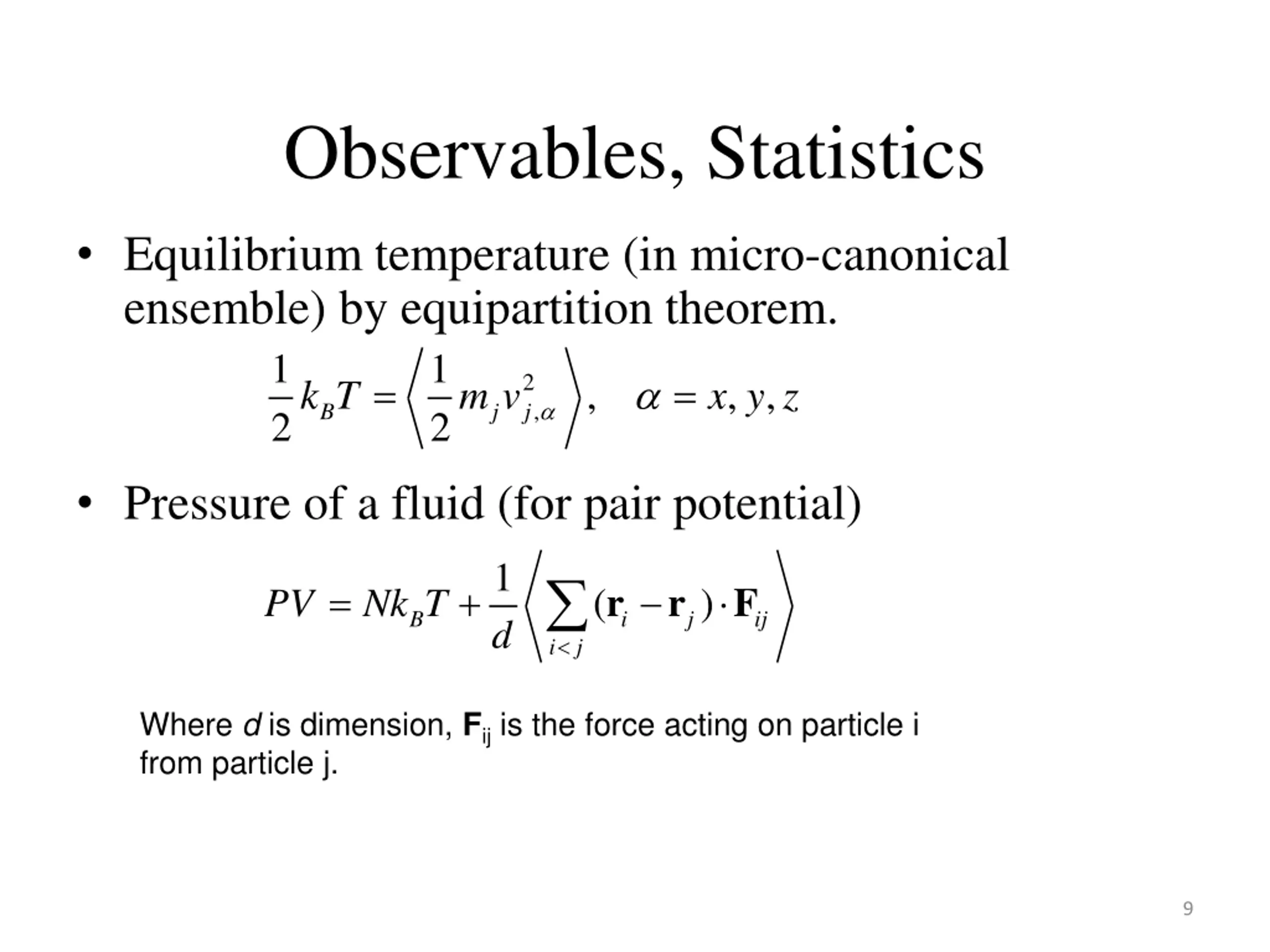 Observables, Statistics

• Equilibrium temperature (in micro-canonical ensemble) by equipartition theorem.

$\frac{1}{2}k_B T = \left\langle \frac{1}{2} m_j v_{j,\alpha}^2 \right\rangle, \quad \alpha = x, y, z$

• Pressure of a fluid (for pair potential)

$PV = Nk_B T + \frac{1}{d}\left\langle \sum_{i<j} (\mathbf{r}_i - \mathbf{r}_j) \cdot \mathbf{F}_{ij} \right\rangle$

Where $d$ is dimension, $\mathbf{F}_{ij}$ is the force acting on particle i from particle j.

9